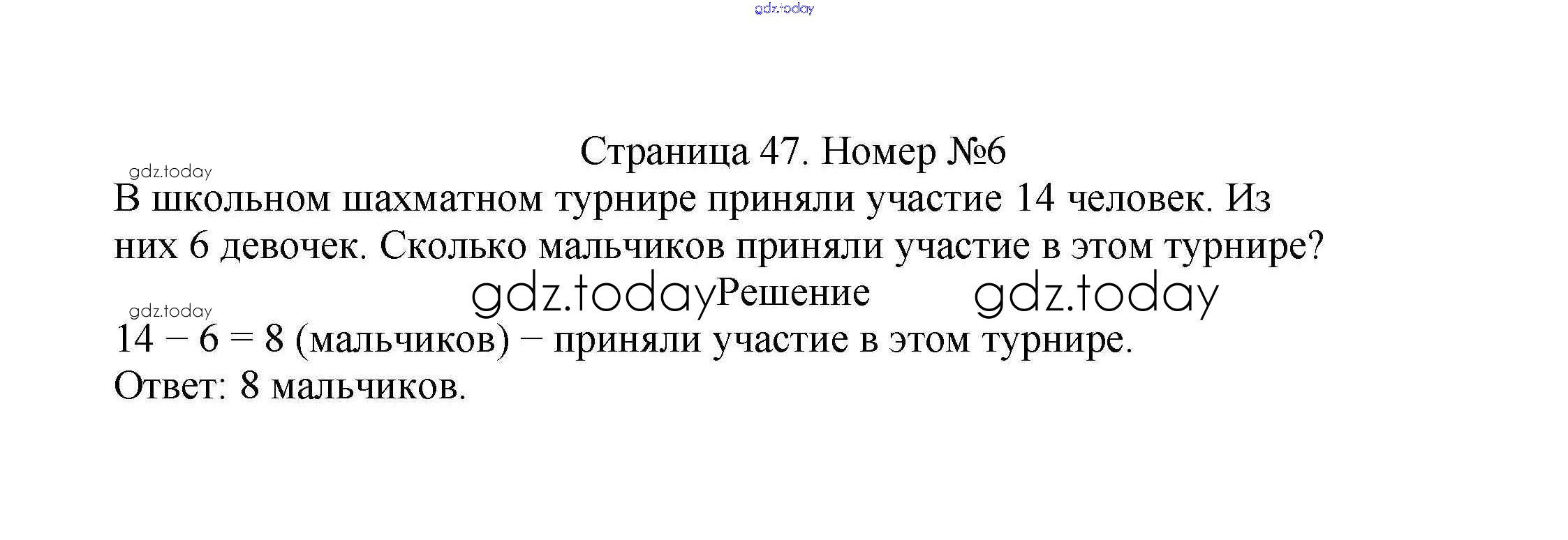 Страница 47. Номер №6

В школьном шахматном турнире приняли участие 14 человек. Из них 6 девочек. Сколько мальчиков приняли участие в этом турнире?

Решение

$14 - 6 = 8$ (мальчиков) – приняли участие в этом турнире.

Ответ: 8 мальчиков.

gdz.today